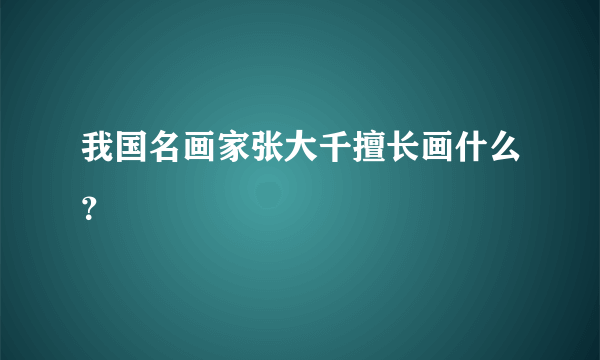 我国名画家张大千擅长画什么？